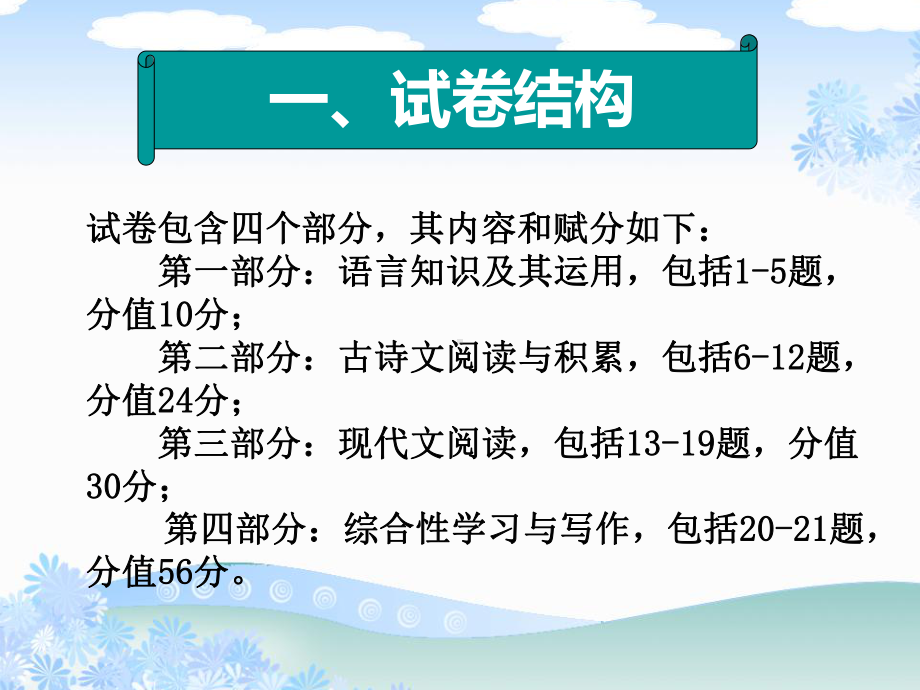 一、试卷结构

试卷包含四个部分，其内容和赋分如下：

第一部分：语言知识及其运用，包括1-5题，分值10分；

第二部分：古诗文阅读与积累，包括6-12题，分值24分；

第三部分：现代文阅读，包括13-19题，分值30分；

第四部分：综合性学习与写作，包括20-21题，分值56分。